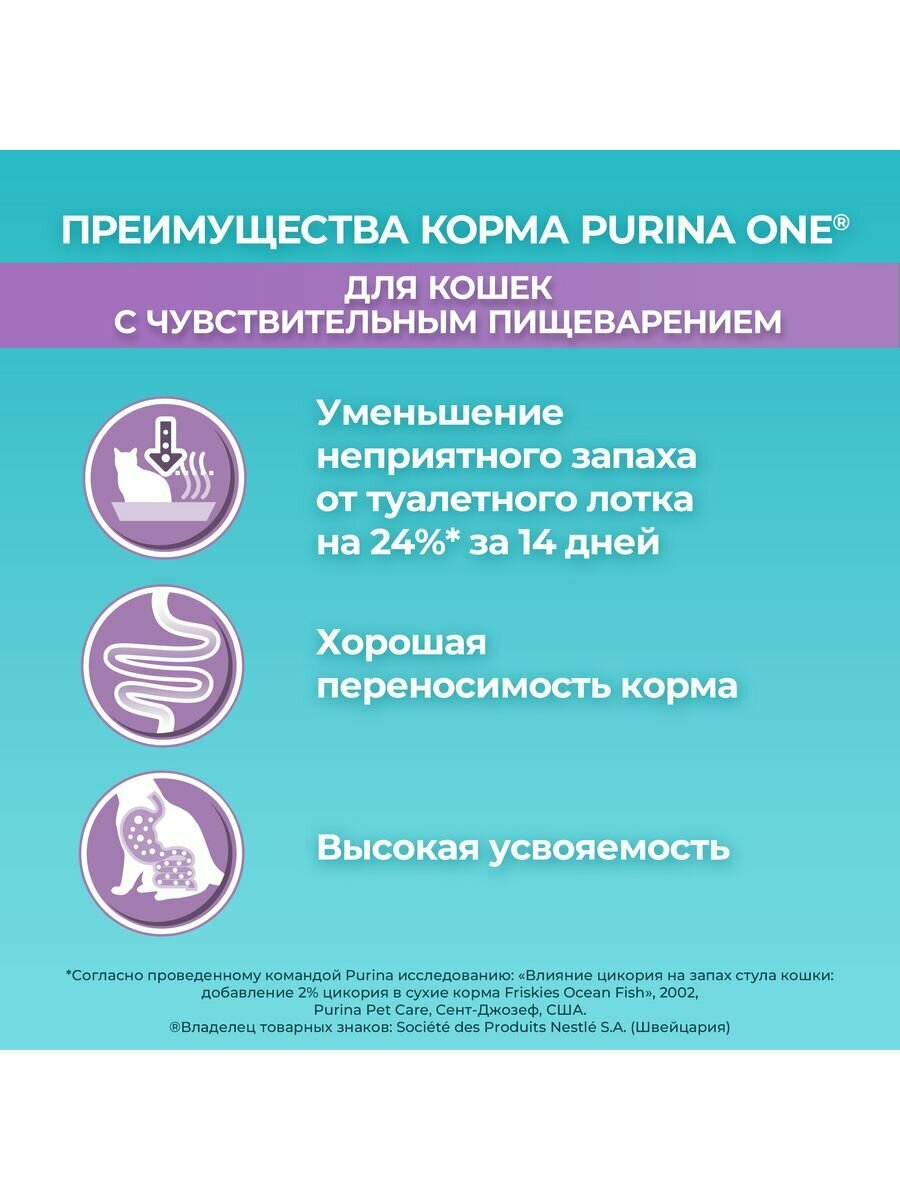 ПРЕИМУЩЕСТВА КОРМА PURINA ONE®

ДЛЯ КОШЕК
С ЧУВСТВИТЕЛЬНЫМ ПИЩЕВАРЕНИЕМ

Уменьшение неприятного запаха от туалетного лотка на 24%* за 14 дней

Хорошая переносимость корма

Высокая усвояемость

*Согласно проведенному командой Purina исследованию: «Влияние цикория на запах стула кошки: добавление 2% цикория в сухие корма Friskies Ocean Fish», 2002, Purina Pet Care, Сент-Джозеф, США.
®Владелец товарных знаков: Société des Produits Nestlé S.A. (Швейцария)